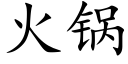 火锅